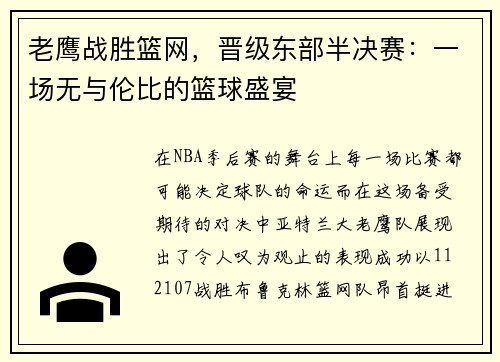 老鹰战胜篮网，晋级东部半决赛：一场无与伦比的篮球盛宴

在NBA季后赛的舞台上每一场比赛都可能决定球队的命运而在这场备受期待的对决中亚特兰大老鹰队展现出了令人叹为观止的表现成功以112107战胜布鲁克林篮网队昂首挺进